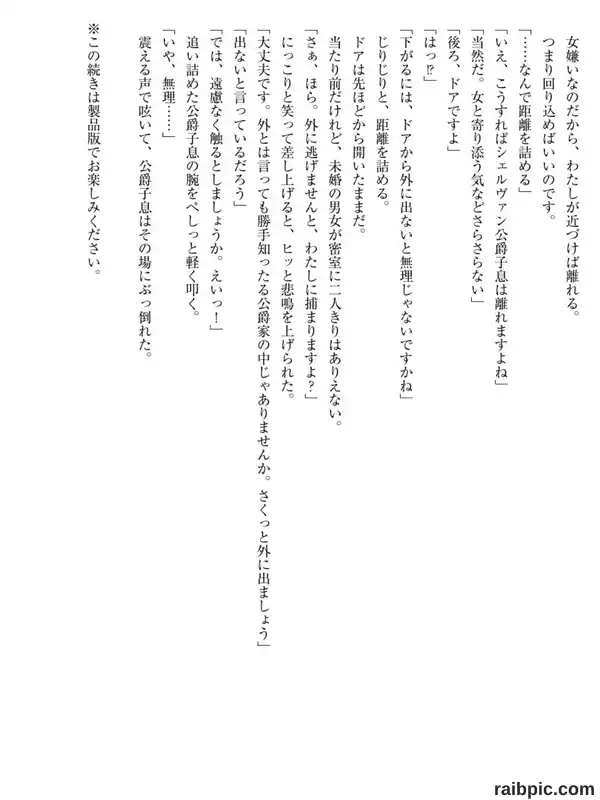 女嫌いなのだから、わたしが近づけば離れる。

つまり回り込めばいいのです。

「……なんで距離を詰める」

「いえ、こうすればシェルヴァン公爵子息は離れますよね」

「当然だ。女と寄り添う気などさらさらない」

「後ろ、ドアですよ」

「はっ⁉」

「下がるには、ドアから外に出ないと無理じゃないですかね」

じりじりと、距離を詰める。

ドアは先ほどから開いたままだ。

当たり前だけれど、未婚の男女が密室に二人きりはありえない。

「さぁ、ほら。外に逃げませんと、わたしに捕まりますよ？」

にっこりと笑って差し上げると、ヒッと悲鳴を上げられた。

「大丈夫です。外とは言っても勝手知ったる公爵家の中じゃありませんか。さくっと外に出ましょう」

「出ないと言っているだろう」

「では、遠慮なく触るとしましょうか。えいっ！」

追い詰めた公爵子息の腕をぺしっと軽く叩く。

「いや、無理……」

震える声で呟いて、公爵子息はその場にぶっ倒れた。

※この続きは製品版でお楽しみください。

raibpic.com